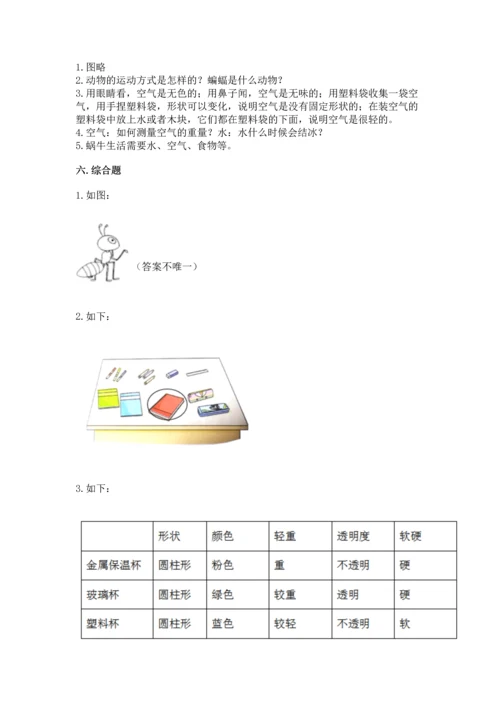 1. 图略
2. 动物的运动方式是怎样的？蝙蝠是什么动物？
3. 用眼睛看，空气是无色的；用鼻子闻，空气是无味的；用塑料袋收集一袋空气，用手捏塑料袋，形状可以变化，说明空气是没有固定形状的；在装空气的塑料袋中放上水或者木块，它们都在塑料袋的下面，说明空气是很轻的。
4. 空气：如何测量空气的重量？水：水什么时候会结冰？
5. 蜗牛生活需要水、空气、食物等。

六. 综合题

1. 如图：

（答案不唯一）

2. 如下：

3. 如下：

|  | 形状 | 颜色 | 轻重 | 透明度 | 软硬 |
|---|---|---|---|---|---|
| 金属保温杯 | 圆柱形 | 粉色 | 重 | 不透明 | 硬 |
| 玻璃杯 | 圆柱形 | 绿色 | 较重 | 透明 | 硬 |
| 塑料杯 | 圆柱形 | 蓝色 | 较轻 | 不透明 | 软 |